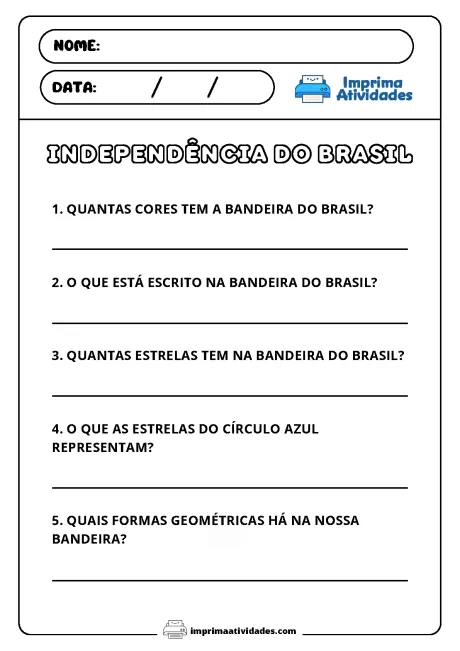 NOME:

DATA: / /

Imprima Atividades

INDEPENDÊNCIA DO BRASIL

1. QUANTAS CORES TEM A BANDEIRA DO BRASIL?

2. O QUE ESTÁ ESCRITO NA BANDEIRA DO BRASIL?

3. QUANTAS ESTRELAS TEM NA BANDEIRA DO BRASIL?

4. O QUE AS ESTRELAS DO CÍRCULO AZUL REPRESENTAM?

5. QUAIS FORMAS GEOMÉTRICAS HÁ NA NOSSA BANDEIRA?

imprimaatividades.com